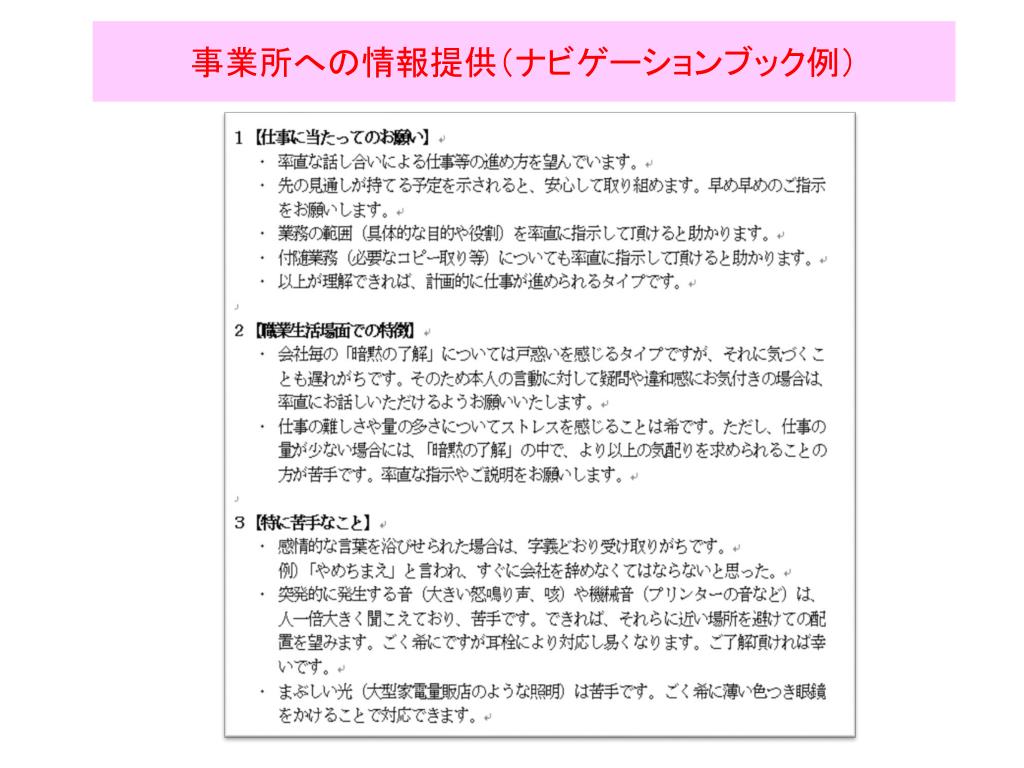 事業所への情報提供（ナビゲーションブック例）

1 【仕事に当たってのお願い】

・ 率直な話し合いによる仕事等の進め方を望んでいます。
・ 先の見通しが持てる予定を示されると、安心して取り組めます。早め早めのご指示をお願いします。
・ 業務の範囲（具体的な目的や役割）を率直に指示して頂けると助かります。
・ 付随業務（必要なコピー取り等）についても率直に指示して頂けると助かります。
・ 以上が理解できれば、計画的に仕事が進められるタイプです。

2 【職業生活場面での特徴】

・ 会社毎の「暗黙の了解」については戸惑いを感じるタイプですが、それに気づくことも遅れがちです。そのため本人の言動に対して疑問や違和感にお気付きの場合は、率直にお話しいただけるようお願いいたします。
・ 仕事の難しさや量の多さについてストレスを感じることは希です。ただし、仕事の量が少ない場合には、「暗黙の了解」の中で、より以上の気配りを求められることの方が苦手です。率直な指示やご説明をお願いします。

3 【特に苦手なこと】

・ 感情的な言葉を浴びせられた場合は、字義どおり受け取りがちです。
例）「やめちまえ」と言われ、すぐに会社を辞めなくてはならないと思った。
・ 突発的に発生する音（大きい怒鳴り声、咳）や機械音（プリンターの音など）は、人一倍大きく聞こえており、苦手です。できれば、それらに近い場所を避けての配置を望みます。ごく希にですが耳栓により対応し易くなります。ご了解頂ければ幸いです。
・ まぶしい光（大型家電量販店のような照明）は苦手です。ごく希に薄い色つき眼鏡をかけることで対応できます。